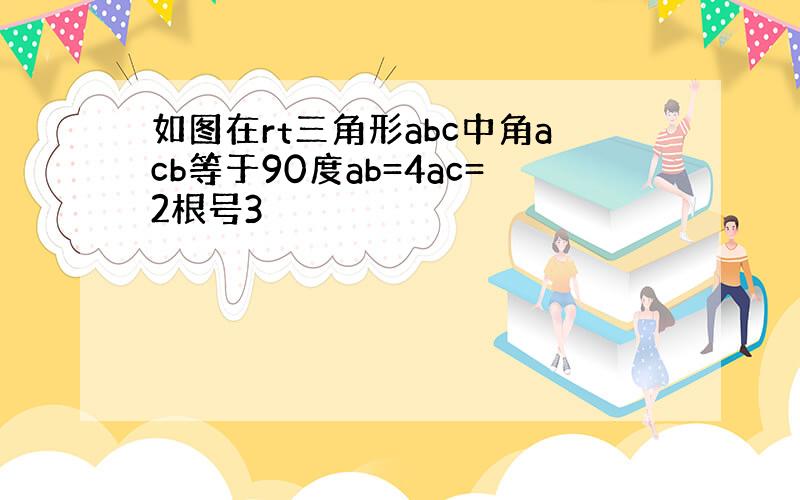 如图在rt三角形abc中角acb等于90度ab=4ac=2根号3